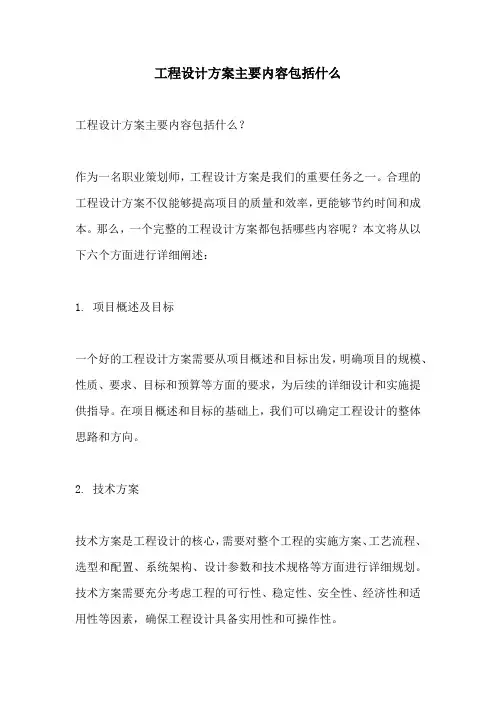 工程设计方案主要内容包括什么

工程设计方案主要内容包括什么？

作为一名职业策划师，工程设计方案是我们的重要任务之一。合理的工程设计方案不仅能够提高项目的质量和效率，更能够节约时间和成本。那么，一个完整的工程设计方案都包括哪些内容呢？本文将从以下六个方面进行详细阐述：

1. 项目概述及目标

一个好的工程设计方案需要从项目概述和目标出发，明确项目的规模、性质、要求、目标和预算等方面的要求，为后续的详细设计和实施提供指导。在项目概述和目标的基础上，我们可以确定工程设计的整体思路和方向。

2. 技术方案

技术方案是工程设计的核心，需要对整个工程的实施方案、工艺流程、选型和配置、系统架构、设计参数和技术规格等方面进行详细规划。技术方案需要充分考虑工程的可行性、稳定性、安全性、经济性和适用性等因素，确保工程设计具备实用性和可操作性。